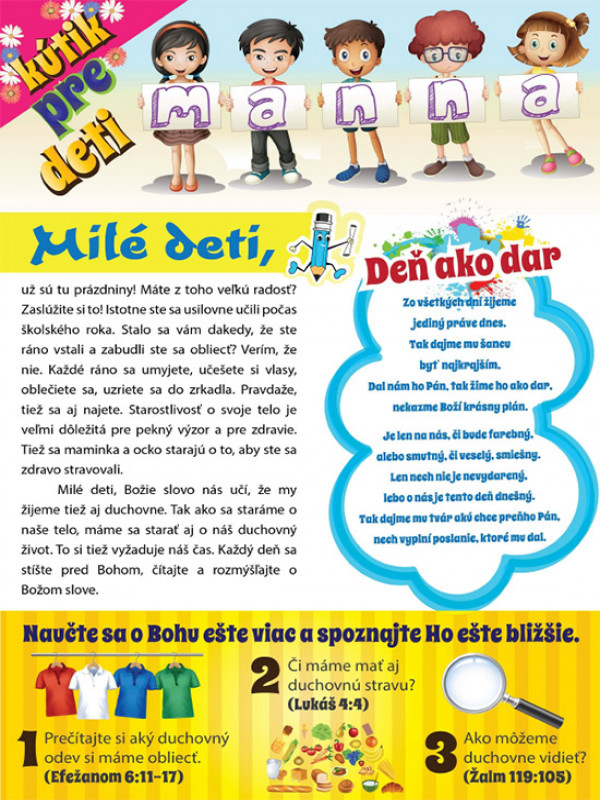 kútik pre deti

m a n n a

Milé deti,

už sú tu prázdniny! Máte z toho veľkú radosť? Zaslúžite si to! Istotne ste sa usilovne učili počas školského roka. Stalo sa vám dakedy, že ste ráno vstali a zabudli ste sa obliecť? Verím, že nie. Každé ráno sa umyjete, učešete si vlasy, oblečiete sa, uzriete sa do zrkadla. Pravdaže, tiež sa aj najete. Starostlivosť o svoje telo je veľmi dôležitá pre pekný výzor a pre zdravie. Tiež sa maminka a ocko starajú o to, aby ste sa zdravo stravovali.

Milé deti, Božie slovo nás učí, že my žijeme tiež aj duchovne. Tak ako sa staráme o naše telo, máme sa starať aj o náš duchovný život. To si tiež vyžaduje náš čas. Každý deň sa stíšte pred Bohom, čítajte a rozmýšľajte o Božom slove.

Deň ako dar

Zo všetkých dní žijeme
jediný práve dnes.
Tak dajme mu šancu
byť najkrajším.
Dal nám ho Pán, tak žime ho ako dar,
nekazme Boží krásny plán.

Je len na nás, či bude farebný,
alebo smutný, či veselý, smiešny.
Len nech nie je nevydarený,
lebo o nás je tento deň dnešný.
Tak dajme mu tvár akú chce preňho Pán,
nech vyplní poslanie, ktoré mu dal.

Naučte sa o Bohu ešte viac a spoznajte Ho ešte bližšie.

1 Prečítajte si aký duchovný odev si máme obliecť.
(Efežanom 6:11-17)

2 Či máme mať aj duchovnú stravu?
(Lukáš 4:4)

3 Ako môžeme duchovne vidieť?
(Žalm 119:105)